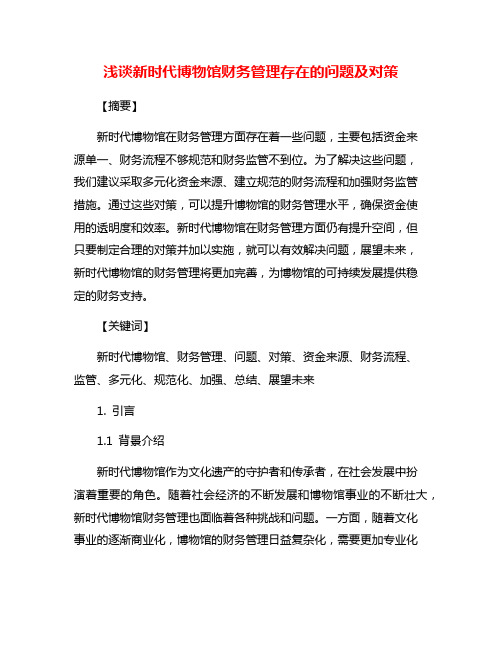 浅谈新时代博物馆财务管理存在的问题及对策

【摘要】

新时代博物馆在财务管理方面存在着一些问题，主要包括资金来源单一、财务流程不够规范和财务监管不到位。为了解决这些问题，我们建议采取多元化资金来源、建立规范的财务流程和加强财务监管措施。通过这些对策，可以提升博物馆的财务管理水平，确保资金使用的透明度和效率。新时代博物馆在财务管理方面仍有提升空间，但只要制定合理的对策并加以实施，就可以有效解决问题，展望未来，新时代博物馆的财务管理将更加完善，为博物馆的可持续发展提供稳定的财务支持。

【关键词】

新时代博物馆、财务管理、问题、对策、资金来源、财务流程、监管、多元化、规范化、加强、总结、展望未来

1. 引言

1.1 背景介绍

新时代博物馆作为文化遗产的守护者和传承者，在社会发展中扮演着重要的角色。随着社会经济的不断发展和博物馆事业的不断壮大，新时代博物馆财务管理也面临着各种挑战和问题。一方面，随着文化事业的逐渐商业化，博物馆的财务管理日益复杂化，需要更加专业化